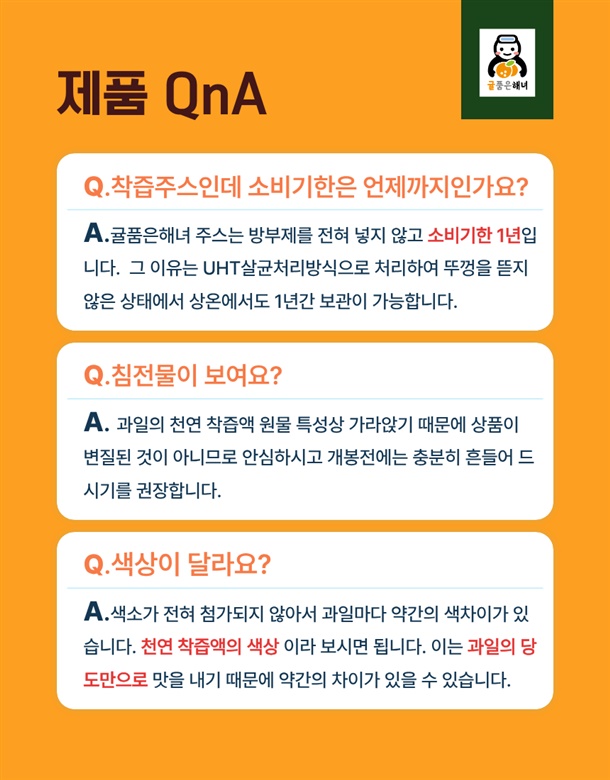 제품 QnA

귤품은해녀

Q.착즙주스인데 소비기한은 언제까지인가요?

A.귤품은해녀 주스는 방부제를 전혀 넣지 않고 소비기한 1년입니다. 그 이유는 UHT살균처리방식으로 처리하여 뚜껑을 뜯지 않은 상태에서 상온에서도 1년간 보관이 가능합니다.

Q.침전물이 보여요?

A. 과일의 천연 착즙액 원물 특성상 가라앉기 때문에 상품이 변질된 것이 아니므로 안심하시고 개봉전에는 충분히 흔들어 드시기를 권장합니다.

Q.색상이 달라요?

A.색소가 전혀 첨가되지 않아서 과일마다 약간의 색차이가 있습니다. 천연 착즙액의 색상 이라 보시면 됩니다. 이는 과일의 당도만으로 맛을 내기 때문에 약간의 차이가 있을 수 있습니다.